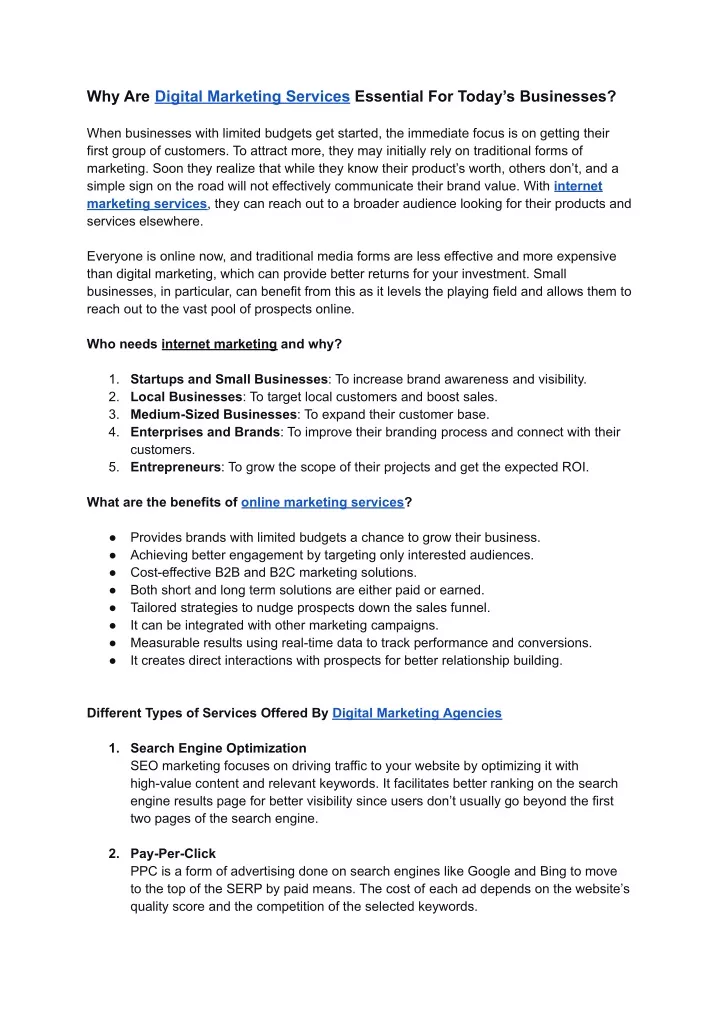 Why Are Digital Marketing Services Essential For Today's Businesses?

When businesses with limited budgets get started, the immediate focus is on getting their first group of customers. To attract more, they may initially rely on traditional forms of marketing. Soon they realize that while they know their product's worth, others don't, and a simple sign on the road will not effectively communicate their brand value. With internet marketing services, they can reach out to a broader audience looking for their products and services elsewhere.

Everyone is online now, and traditional media forms are less effective and more expensive than digital marketing, which can provide better returns for your investment. Small businesses, in particular, can benefit from this as it levels the playing field and allows them to reach out to the vast pool of prospects online.

Who needs internet marketing and why?

1. Startups and Small Businesses: To increase brand awareness and visibility.
2. Local Businesses: To target local customers and boost sales.
3. Medium-Sized Businesses: To expand their customer base.
4. Enterprises and Brands: To improve their branding process and connect with their customers.
5. Entrepreneurs: To grow the scope of their projects and get the expected ROI.

What are the benefits of online marketing services?

● Provides brands with limited budgets a chance to grow their business.
● Achieving better engagement by targeting only interested audiences.
● Cost-effective B2B and B2C marketing solutions.
● Both short and long term solutions are either paid or earned.
● Tailored strategies to nudge prospects down the sales funnel.
● It can be integrated with other marketing campaigns.
● Measurable results using real-time data to track performance and conversions.
● It creates direct interactions with prospects for better relationship building.

Different Types of Services Offered By Digital Marketing Agencies

1. Search Engine Optimization
SEO marketing focuses on driving traffic to your website by optimizing it with high-value content and relevant keywords. It facilitates better ranking on the search engine results page for better visibility since users don't usually go beyond the first two pages of the search engine.

2. Pay-Per-Click
PPC is a form of advertising done on search engines like Google and Bing to move to the top of the SERP by paid means. The cost of each ad depends on the website's quality score and the competition of the selected keywords.